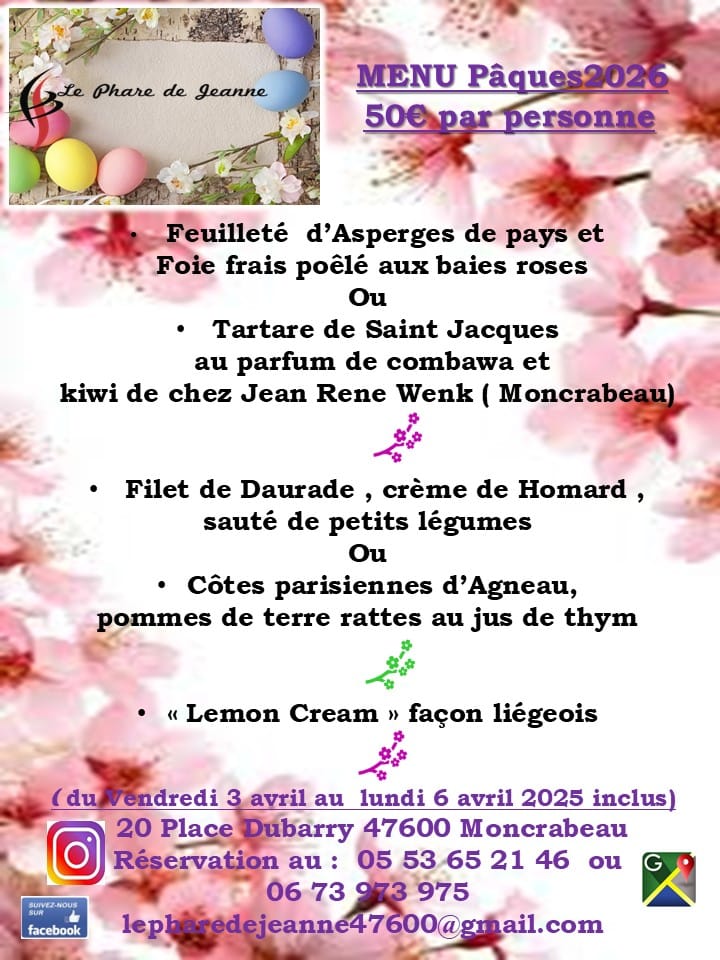 Le Phare de Jeanne

MENU Pâques2026
50€ par personne

• Feuilleté d'Asperges de pays et
Foie frais poêlé aux baies roses
Ou
• Tartare de Saint Jacques
au parfum de combawa et
kiwi de chez Jean Rene Wenk ( Moncrabeau)

• Filet de Daurade , crème de Homard ,
sauté de petits légumes
Ou
• Côtes parisiennes d'Agneau,
pommes de terre rattes au jus de thym

• « Lemon Cream » façon liégeois

( du Vendredi 3 avril au lundi 6 avril 2025 inclus)
20 Place Dubarry 47600 Moncrabeau
Réservation au : 05 53 65 21 46 ou
06 73 973 975
lepharedejeanne47600@gmail.com

SUIVEZ-NOUS SUR
facebook